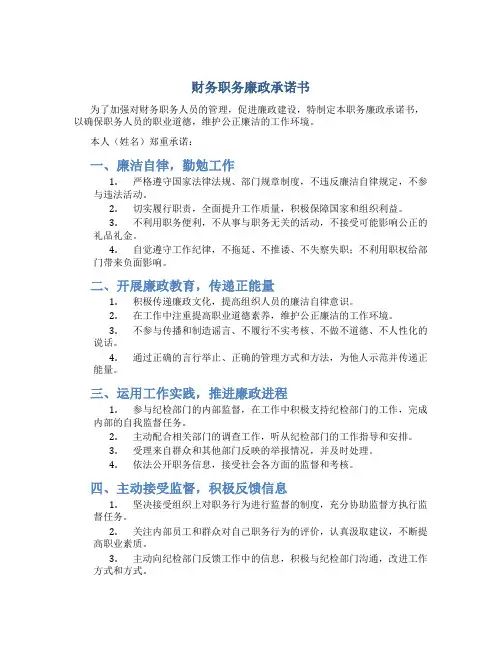 财务职务廉政承诺书

为了加强对财务职务人员的管理，促进廉政建设，特制定本职务廉政承诺书，以确保职务人员的职业道德，维护公正廉洁的工作环境。

本人（姓名）郑重承诺：

一、廉洁自律，勤勉工作

1. 严格遵守国家法律法规、部门规章制度，不违反廉洁自律规定，不参与违法活动。

2. 切实履行职责，全面提升工作质量，积极保障国家和组织利益。

3. 不利用职务便利，不从事与职务无关的活动，不接受可能影响公正的礼品礼金。

4. 自觉遵守工作纪律，不拖延、不推诿、不失察失职；不利用职权给部门带来负面影响。

二、开展廉政教育，传递正能量

1. 积极传递廉政文化，提高组织人员的廉洁自律意识。

2. 在工作中注重提高职业道德素养，维护公正廉洁的工作环境。

3. 不参与传播和制造谣言、不履行不实考核、不做不道德、不人性化的说话。

4. 通过正确的言行举止、正确的管理方式和方法，为他人示范并传递正能量。

三、运用工作实践，推进廉政进程

1. 参与纪检部门的内部监督，在工作中积极支持纪检部门的工作，完成内部的自我监督任务。

2. 主动配合相关部门的调查工作，听从纪检部门的工作指导和安排。

3. 受理来自群众和其他部门反映的举报情况，并及时处理。

4. 依法公开职务信息，接受社会各方面的监督和考核。

四、主动接受监督，积极反馈信息

1. 坚决接受组织上对职务行为进行监督的制度，充分协助监督方执行监督任务。

2. 关注内部员工和群众对自己职务行为的评价，认真汲取建议，不断提高职业素质。

3. 主动向纪检部门反馈工作中的信息，积极与纪检部门沟通，改进工作方式和方式。